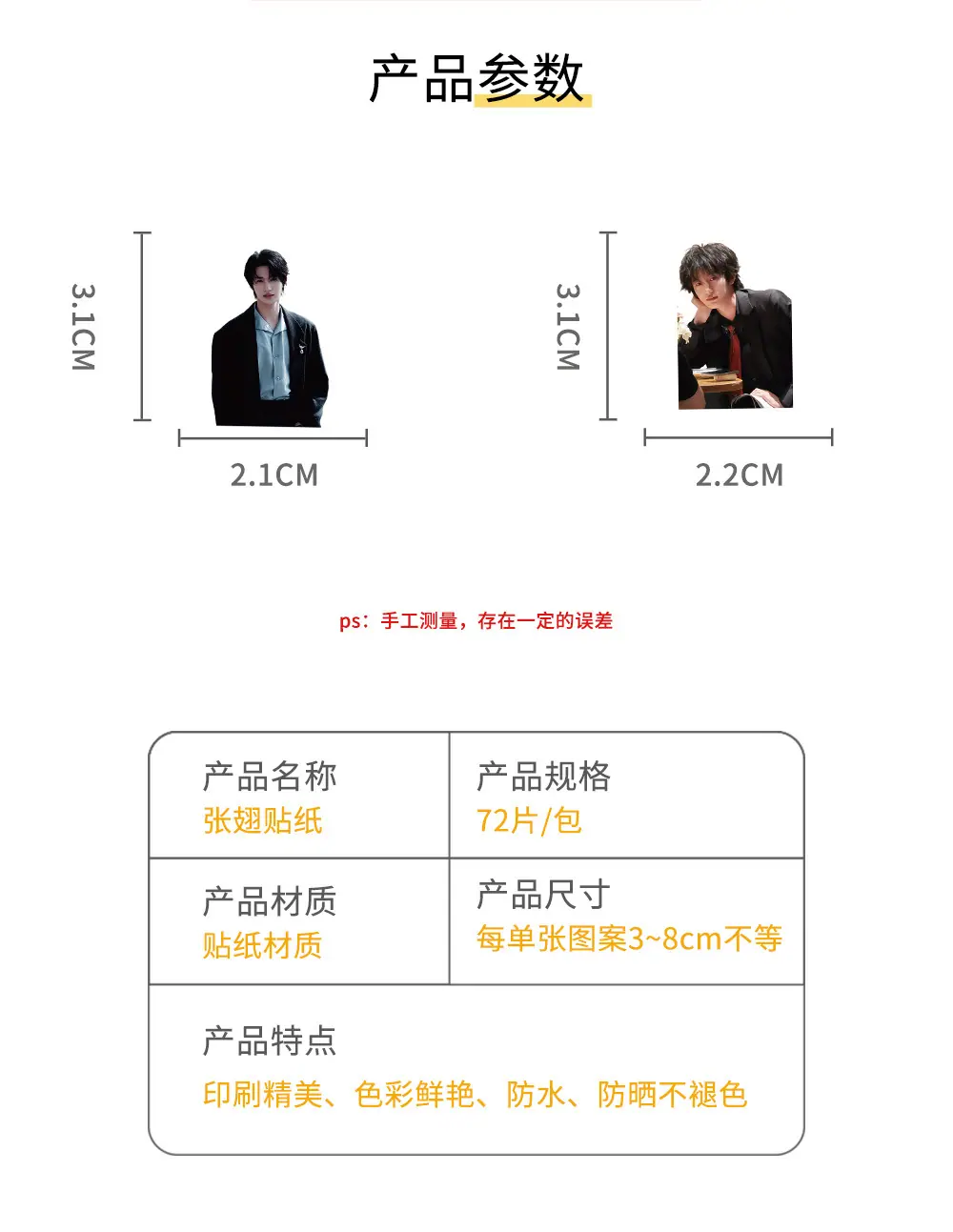 产品参数

3.1CM

2.1CM

3.1CM

2.2CM

ps：手工测量，存在一定的误差

产品名称
张翅贴纸

产品规格
72片/包

产品材质
贴纸材质

产品尺寸
每单张图案3~8cm不等

产品特点
印刷精美、色彩鲜艳、防水、防晒不褪色